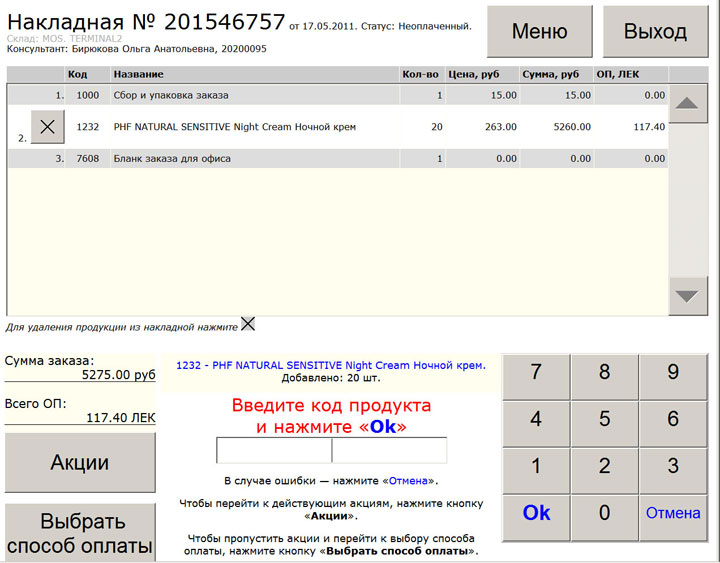 Накладная № 201546757 от 17.05.2011. Статус: Неоплаченный.
Склад: MOS. TERMINAL2
Консультант: Бирюкова Ольга Анатольевна, 20200095

Меню

Выход

| | Код | Название | Кол-во | Цена, руб | Сумма, руб | ОП, ЛЕК |
|---|---|---|---|---|---|---|
| 1. | 1000 | Сбор и упаковка заказа | 1 | 15.00 | 15.00 | 0.00 |
| 2. | 1232 | PHF NATURAL SENSITIVE Night Cream Ночной крем | 20 | 263.00 | 5260.00 | 117.40 |
| 3. | 7608 | Бланк заказа для офиса | 1 | 0.00 | 0.00 | 0.00 |

Для удаления продукции из накладной нажмите

Сумма заказа:
5275.00 руб

Всего ОП:
117.40 ЛЕК

Акции

Выбрать способ оплаты

1232 - PHF NATURAL SENSITIVE Night Cream Ночной крем.
Добавлено: 20 шт.

Введите код продукта и нажмите «Ok»

В случае ошибки — нажмите «Отмена».

Чтобы перейти к действующим акциям, нажмите кнопку «Акции».

Чтобы пропустить акции и перейти к выбору способа оплаты, нажмите кнопку «Выбрать способ оплаты».

7 8 9
4 5 6
1 2 3
Ok 0 Отмена